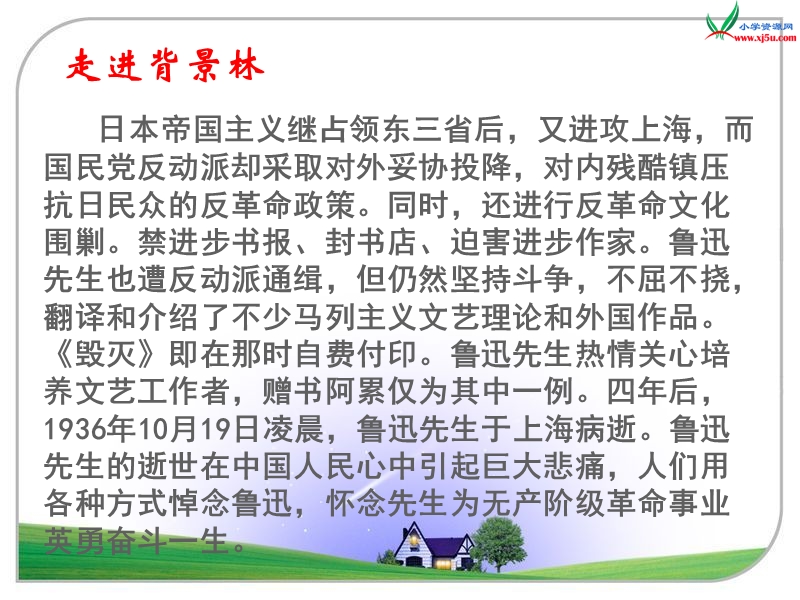 小学资源网 www.xj5u.com

走进背景林

日本帝国主义继占领东三省后，又进攻上海，而国民党反动派却采取对外妥协投降，对内残酷镇压抗日民众的反革命政策。同时，还进行反革命文化围剿。禁进步书报、封书店、迫害进步作家。鲁迅先生也遭反动派通缉，但仍然坚持斗争，不屈不挠，翻译和介绍了不少马列主义文艺理论和外国作品。《毁灭》即在那时自费付印。鲁迅先生热情关心培养文艺工作者，赠书阿累仅为其中一例。四年后，1936年10月19日凌晨，鲁迅先生于上海病逝。鲁迅先生的逝世在中国人民心中引起巨大悲痛，人们用各种方式悼念鲁迅，怀念先生为无产阶级革命事业英勇奋斗一生。